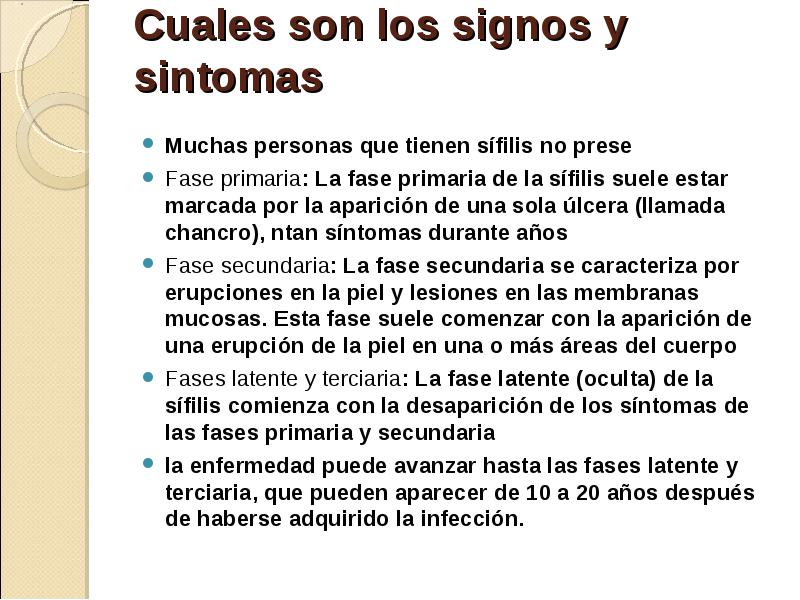 Cuales son los signos y sintomas

- Muchas personas que tienen sífilis no prese
- Fase primaria: La fase primaria de la sífilis suele estar marcada por la aparición de una sola úlcera (llamada chancro), ntan síntomas durante años
- Fase secundaria: La fase secundaria se caracteriza por erupciones en la piel y lesiones en las membranas mucosas. Esta fase suele comenzar con la aparición de una erupción de la piel en una o más áreas del cuerpo
- Fases latente y terciaria: La fase latente (oculta) de la sífilis comienza con la desaparición de los síntomas de las fases primaria y secundaria
- la enfermedad puede avanzar hasta las fases latente y terciaria, que pueden aparecer de 10 a 20 años después de haberse adquirido la infección.